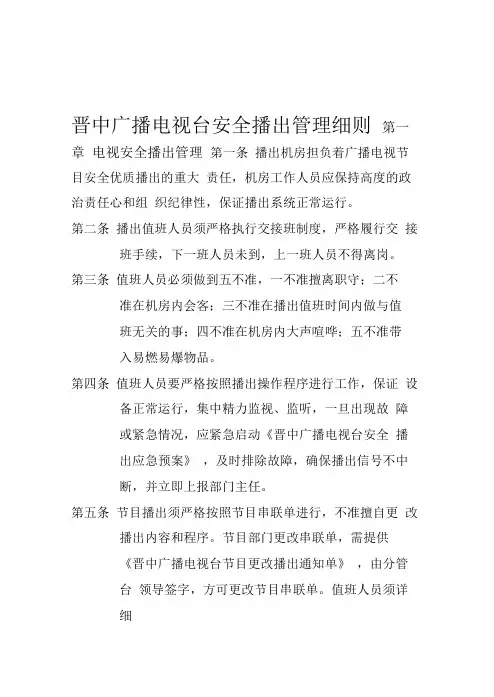 晋中广播电视台安全播出管理细则 第一章 电视安全播出管理 第一条 播出机房担负着广播电视节目安全优质播出的重大 责任，机房工作人员应保持高度的政治责任心和组 织纪律性，保证播出系统正常运行。

第二条 播出值班人员须严格执行交接班制度，严格履行交 接班手续，下一班人员未到，上一班人员不得离岗。

第三条 值班人员必须做到五不准，一不准擅离职守；二不准在机房内会客；三不准在播出值班时间内做与值班无关的事；四不准在机房内大声喧哗；五不准带入易燃易爆物品。

第四条 值班人员要严格按照播出操作程序进行工作，保证 设备正常运行，集中精力监视、监听，一旦出现故 障或紧急情况，应紧急启动《晋中广播电视台安全 播出应急预案》 ，及时排除故障，确保播出信号不中断，并立即上报部门主任。

第五条 节目播出须严格按照节目串联单进行，不准擅自更 改播出内容和程序。节目部门更改串联单，需提供《晋中广播电视台节目更改播出通知单》 ，由分管台 领导签字，方可更改节目串联单。值班人员须详细